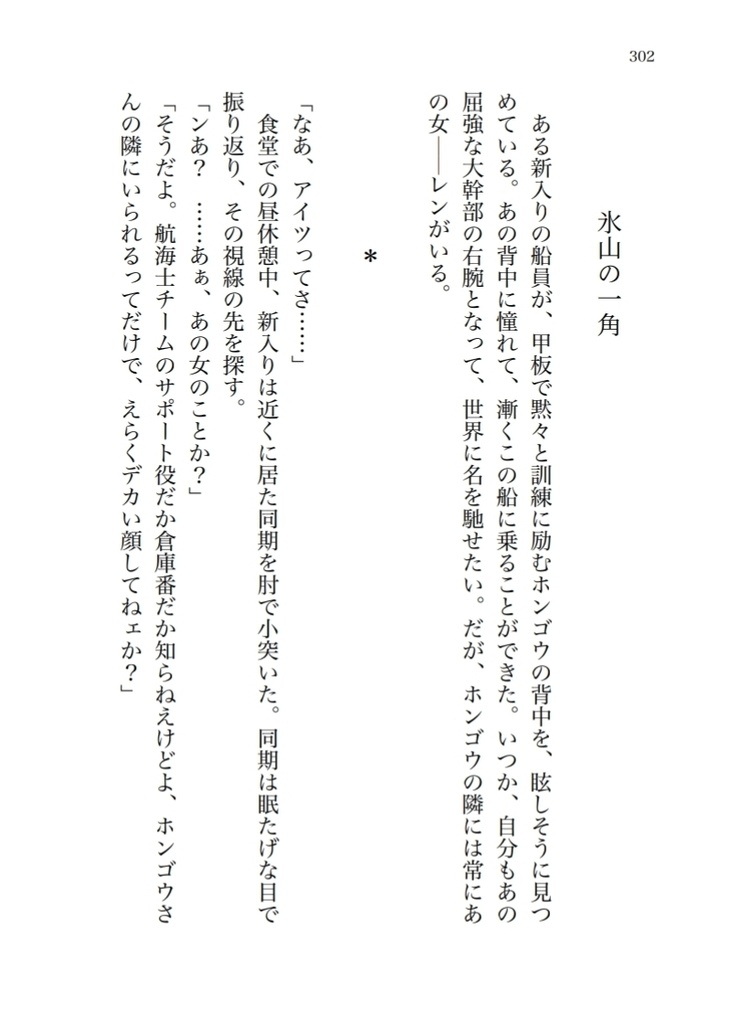 302

氷山の一角

ある新入りの船員が、甲板で黙々と訓練に励むホンゴウの背中を、眩しそうに見つめている。あの背中に憧れて、漸くこの船に乗ることができた。いつか、自分もあの屈強な大幹部の右腕となって、世界に名を馳せたい。だが、ホンゴウの隣には常にあの女——レンがいる。

＊

「なあ、アイツってさ……」
食堂での昼休憩中、新入りは近くに居た同期を肘で小突いた。同期は眠たげな目で振り返り、その視線の先を探す。
「ンあ？　……あぁ、あの女のことか？」
「そうだよ。航海士チームのサポート役だか倉庫番だか知らねえけどよ、ホンゴウさんの隣にいられるってだけで、えらくデカい顔してねェか？」